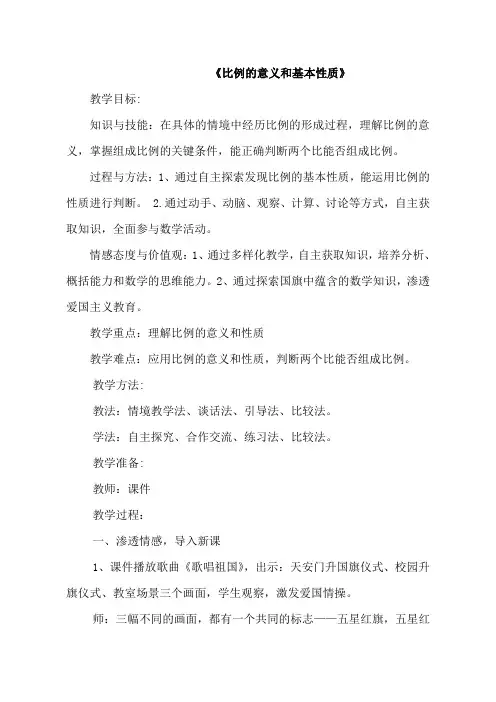 《比例的意义和基本性质》

教学目标:

知识与技能：在具体的情境中经历比例的形成过程，理解比例的意义，掌握组成比例的关键条件，能正确判断两个比能否组成比例。

过程与方法：1、通过自主探索发现比例的基本性质，能运用比例的性质进行判断。 2.通过动手、动脑、观察、计算、讨论等方式，自主获取知识，全面参与数学活动。

情感态度与价值观：1、通过多样化教学，自主获取知识，培养分析、概括能力和数学的思维能力。2、通过探索国旗中蕴含的数学知识，渗透爱国主义教育。

教学重点：理解比例的意义和性质

教学难点：应用比例的意义和性质，判断两个比能否组成比例。

教学方法:

教法：情境教学法、谈话法、引导法、比较法。

学法：自主探究、合作交流、练习法、比较法。

教学准备:

教师：课件

教学过程:

一、渗透情感，导入新课

1、课件播放歌曲《歌唱祖国》，出示：天安门升国旗仪式、校园升旗仪式、教室场景三个画面，学生观察，激发爱国情操。

师：三幅不同的画面，都有一个共同的标志——五星红旗，五星红